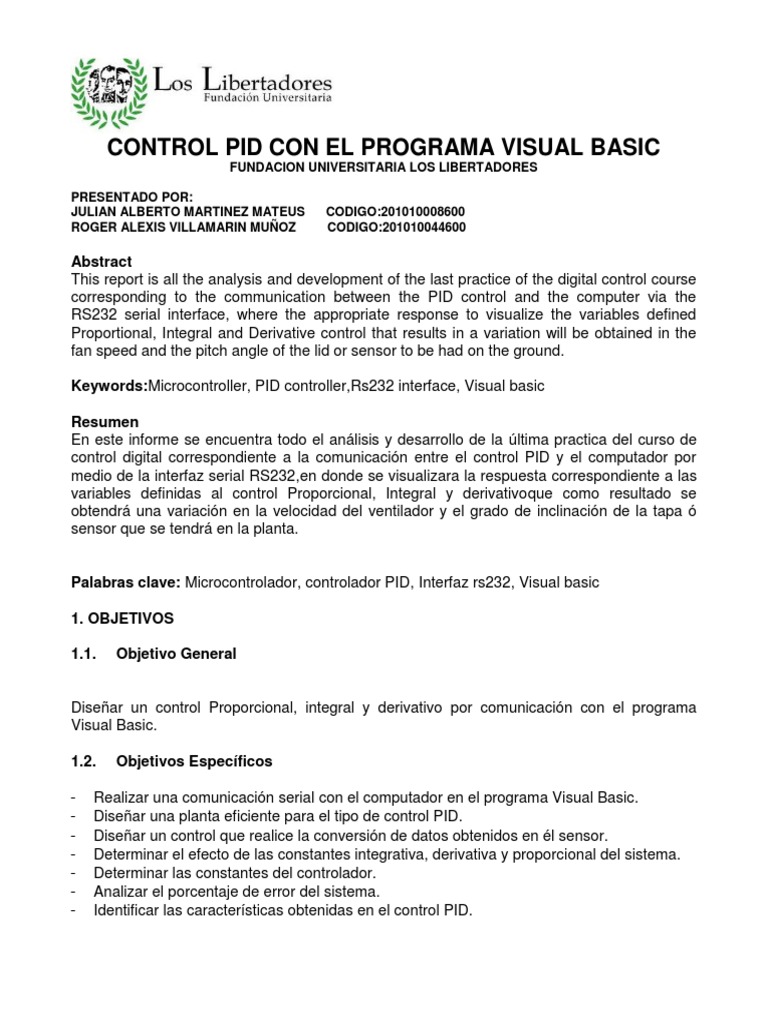 Los Libertadores
Fundación Universitaria

CONTROL PID CON EL PROGRAMA VISUAL BASIC
FUNDACION UNIVERSITARIA LOS LIBERTADORES

PRESENTADO POR:
JULIAN ALBERTO MARTINEZ MATEUS CODIGO:201010008600
ROGER ALEXIS VILLAMARIN MUÑOZ CODIGO:201010044600

Abstract
This report is all the analysis and development of the last practice of the digital control course corresponding to the communication between the PID control and the computer via the RS232 serial interface, where the appropriate response to visualize the variables defined Proportional, Integral and Derivative control that results in a variation will be obtained in the fan speed and the pitch angle of the lid or sensor to be had on the ground.

Keywords:Microcontroller, PID controller,Rs232 interface, Visual basic

Resumen
En este informe se encuentra todo el análisis y desarrollo de la última practica del curso de control digital correspondiente a la comunicación entre el control PID y el computador por medio de la interfaz serial RS232,en donde se visualizara la respuesta correspondiente a las variables definidas al control Proporcional, Integral y derivativoque como resultado se obtendrá una variación en la velocidad del ventilador y el grado de inclinación de la tapa ó sensor que se tendrá en la planta.

Palabras clave: Microcontrolador, controlador PID, Interfaz rs232, Visual basic

1. OBJETIVOS

1.1. Objetivo General

Diseñar un control Proporcional, integral y derivativo por comunicación con el programa Visual Basic.

1.2. Objetivos Específicos

- Realizar una comunicación serial con el computador en el programa Visual Basic.
- Diseñar una planta eficiente para el tipo de control PID.
- Diseñar un control que realice la conversión de datos obtenidos en él sensor.
- Determinar el efecto de las constantes integrativa, derivativa y proporcional del sistema.
- Determinar las constantes del controlador.
- Analizar el porcentaje de error del sistema.
- Identificar las características obtenidas en el control PID.